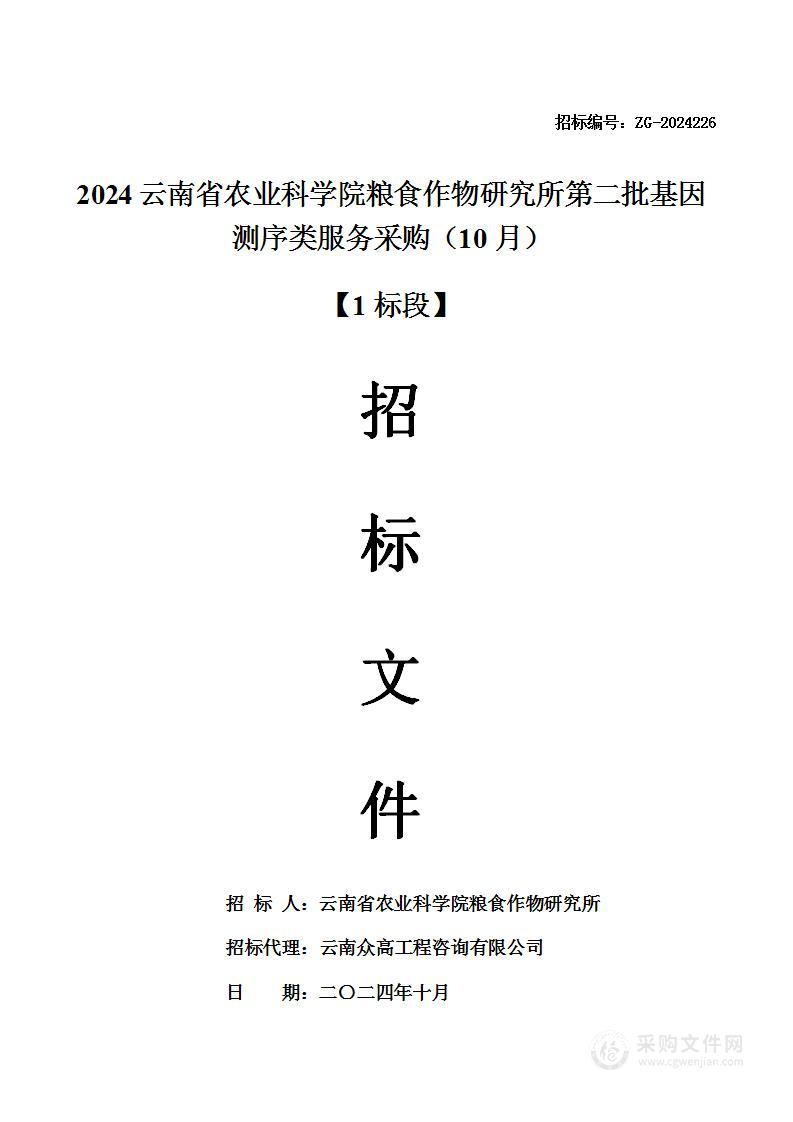 招标编号：ZG-2024226

2024 云南省农业科学院粮食作物研究所第二批基因测序类服务采购（10 月）

【1 标段】

招

标

文

件

招 标 人：云南省农业科学院粮食作物研究所

招标代理：云南众高工程咨询有限公司

日 期：二〇二四年十月

采购文件网
www.cgwenjian.com